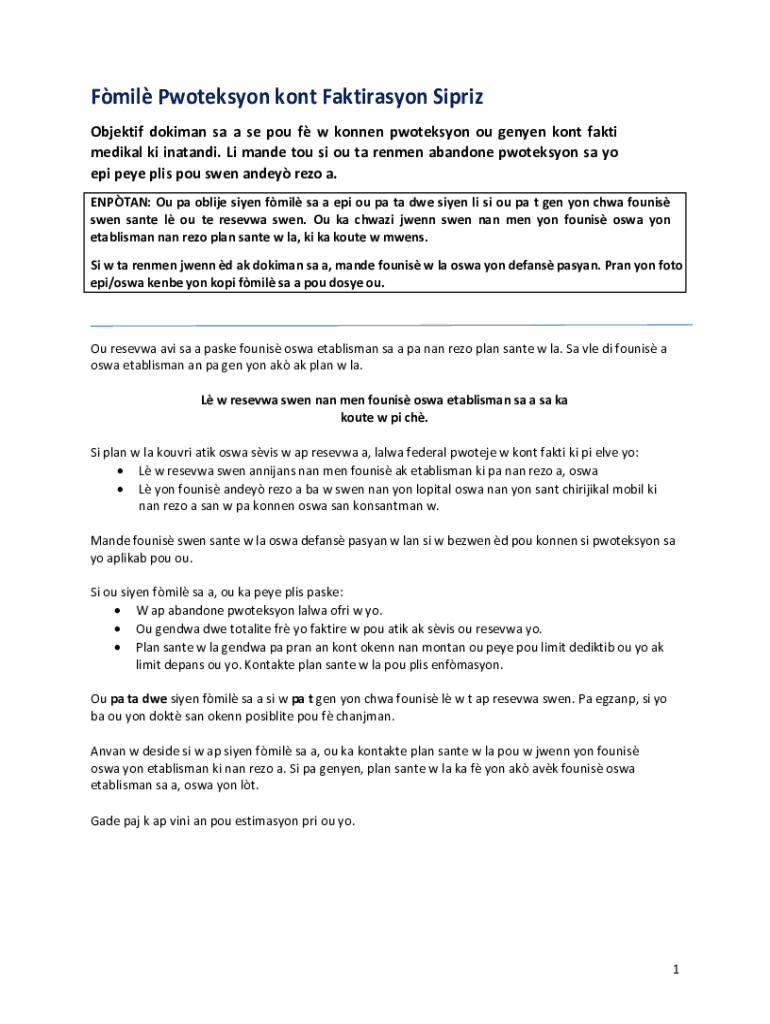 Fòmilè Pwoteksyon kont Faktirasyon Sipriz

Objektif dokiman sa a se pou fè w konnen pwoteksyon ou genyen kont fakti medikal ki inatandi. Li mande tou si ou ta renmen abandone pwoteksyon sa yo epi peye plis pou swen andeyò rezo a.

ENPÒTAN: Ou pa oblije siyen fòmilè sa a epi ou pa ta dwe siyen li si ou pa t gen yon chwa founisè swen sante lè ou te resevwa swen. Ou ka chwazi jwenn swen nan men yon founisè oswa yon etablisman nan rezo plan sante w la, ki ka koute w mwens.

Si w ta renmen jwenn èd ak dokiman sa a, mande founisè w la oswa yon defansè pasyan. Pran yon foto epi/oswa kenbe yon kopi fòmilè sa a pou dosye ou.

Ou resevwa avi sa a paske founisè oswa etablisman sa a pa nan rezo plan sante w la. Sa vle di founisè a oswa etablisman an pa gen yon akò ak plan w la.

Lè w resevwa swen nan men founisè oswa etablisman sa a sa ka koute w pi chè.

Si plan w la kouvri atik oswa sèvis w ap resevwa a, lalwa federal pwoteje w kont fakti ki pi elve yo:
• Lè w resevwa swen annijans nan men founisè ak etablisman ki pa nan rezo a, oswa
• Lè yon founisè andeyò rezo a ba w swen nan yon lopital oswa nan yon sant chirijikal mobil ki nan rezo a san w pa konnen oswa san konsantman w.

Mande founisè swen sante w la oswa defansè pasyan w lan si w bezwen èd pou konnen si pwoteksyon sa yo aplikab pou ou.

Si ou siyen fòmilè sa a, ou ka peye plis paske:
• W ap abandone pwoteksyon lalwa ofri w yo.
• Ou gendwa dwe totalite frè yo faktire w pou atik ak sèvis ou resevwa yo.
• Plan sante w la gendwa pa pran an kont okenn nan montan ou peye pou limit dediktib ou yo ak limit depans ou yo. Kontakte plan sante w la pou plis enfòmasyon.

Ou pa ta dwe siyen fòmilè sa a si w pa t gen yon chwa founisè lè w t ap resevwa swen. Pa egzanp, si yo ba ou yon doktè san okenn posiblite pou fè chanjman.

Anvan w deside si w ap siyen fòmilè sa a, ou ka kontakte plan sante w la pou w jwenn yon founisè oswa yon etablisman ki nan rezo a. Si pa genyen, plan sante w la ka fè yon akò avèk founisè oswa etablisman sa a, oswa yon lòt.

Gade paj k ap vini an pou estimasyon pri ou yo.

1